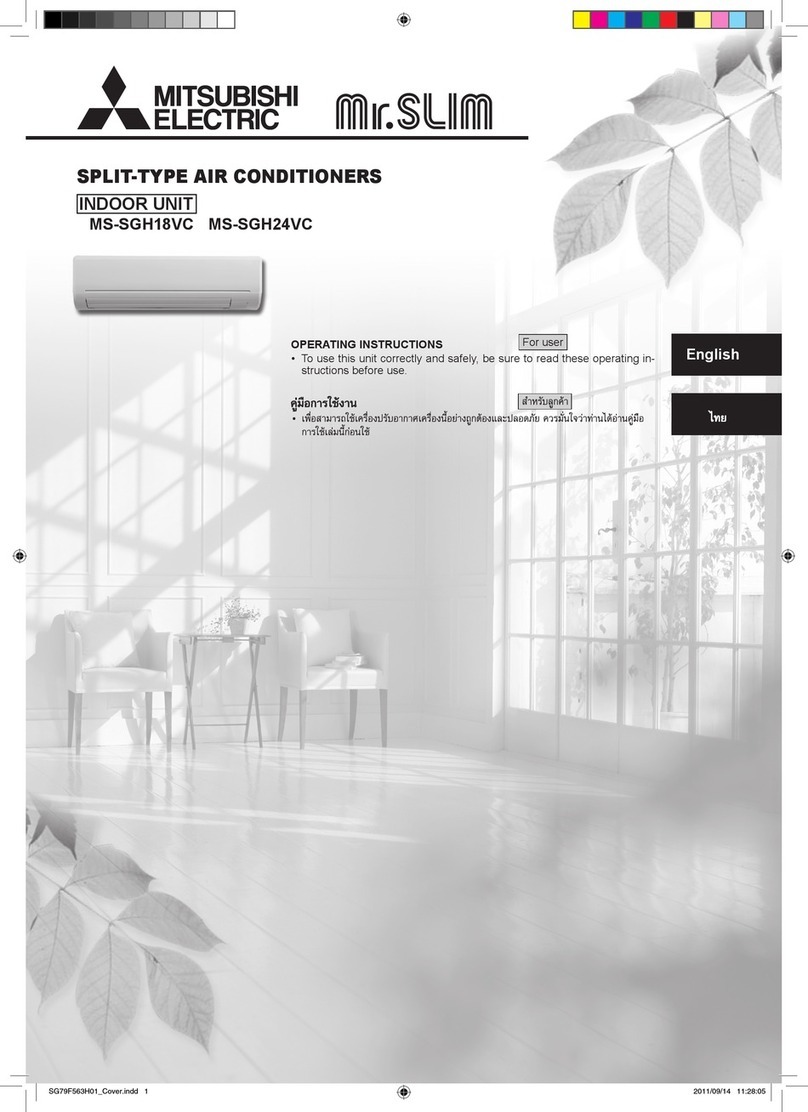 MITSUBISHI ELECTRIC Mr.SLIM

SPLIT-TYPE AIR CONDITIONERS

INDOOR UNIT
MS-SGH18VC MS-SGH24VC

OPERATING INSTRUCTIONS For user
• To use this unit correctly and safely, be sure to read these operating instructions before use.

English

คู่มือการใช้งาน สำหรับลูกค้า
• เพื่อสามารถใช้เครื่องปรับอากาศเครื่องนี้อย่างถูกต้องและปลอดภัย ควรมั่นใจว่าท่านได้อ่านคู่มือการใช้เล่มนี้ก่อนใช้

ไทย

SG79F563H01_Cover.indd 1 2011/09/14 11:28:05